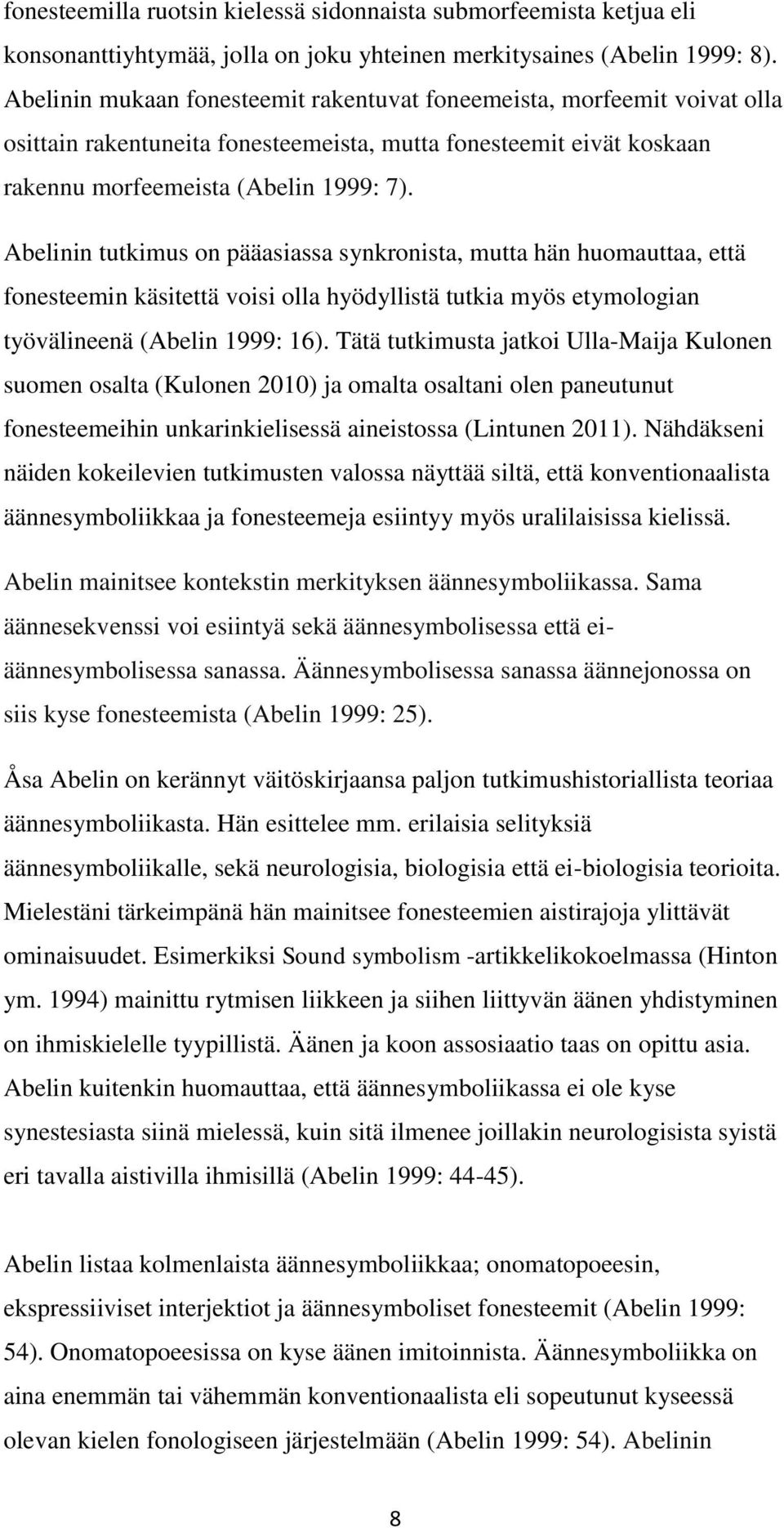 fonesteemilla ruotsin kielessä sidonnaista submorfeemista ketjua eli konsonanttiyhtymää, jolla on joku yhteinen merkitysaines (Abelin 1999: 8). Abelinin mukaan fonesteemit rakentuvat foneemeista, morfeemit voivat olla osittain rakentuneita fonesteemeista, mutta fonesteemit eivät koskaan rakennu morfeemeista (Abelin 1999: 7).

Abelinin tutkimus on pääasiassa synkronista, mutta hän huomauttaa, että fonesteemin käsitettä voisi olla hyödyllistä tutkia myös etymologian työvälineenä (Abelin 1999: 16). Tätä tutkimusta jatkoi Ulla-Maija Kulonen suomen osalta (Kulonen 2010) ja omalta osaltani olen paneutunut fonesteemeihin unkarinkielisessä aineistossa (Lintunen 2011). Nähdäkseni näiden kokeilevien tutkimusten valossa näyttää siltä, että konventionaalista äännesymboliikkaa ja fonesteemeja esiintyy myös uralilaisissa kielissä.

Abelin mainitsee kontekstin merkityksen äännesymboliikassa. Sama äännesekvenssi voi esiintyä sekä äännesymbolisessa että ei-äännesymbolisessa sanassa. Äännesymbolisessa sanassa äännejonossa on siis kyse fonesteemista (Abelin 1999: 25).

Åsa Abelin on kerännyt väitöskirjaansa paljon tutkimushistoriallista teoriaa äännesymboliikasta. Hän esittelee mm. erilaisia selityksiä äännesymboliikalle, sekä neurologisia, biologisia että ei-biologisia teorioita. Mielestäni tärkeimpänä hän mainitsee fonesteemien aistirajoja ylittävät ominaisuudet. Esimerkiksi Sound symbolism -artikkelikokoelmassa (Hinton ym. 1994) mainittu rytmisen liikkeen ja siihen liittyvän äänen yhdistyminen on ihmiskielelle tyypillistä. Äänen ja koon assosiaatio taas on opittu asia. Abelin kuitenkin huomauttaa, että äännesymboliikassa ei ole kyse synestesiasta siinä mielessä, kuin sitä ilmenee joillakin neurologisista syistä eri tavalla aistivilla ihmisillä (Abelin 1999: 44-45).

Abelin listaa kolmenlaista äännesymboliikkaa; onomatopoeesin, ekspressiiviset interjektiot ja äännesymboliset fonesteemit (Abelin 1999: 54). Onomatopoeesissa on kyse äänen imitoinnista. Äännesymboliikka on aina enemmän tai vähemmän konventionaalista eli sopeutunut kyseessä olevan kielen fonologiseen järjestelmään (Abelin 1999: 54). Abelinin

8